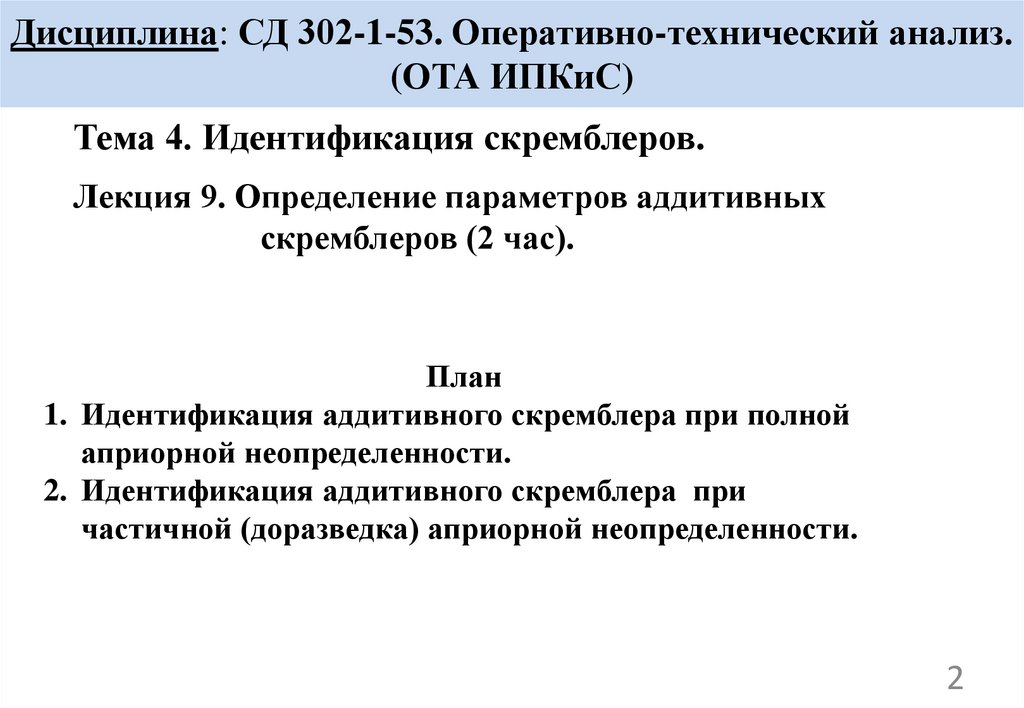 Дисциплина: СД 302-1-53. Оперативно-технический анализ. (ОТА ИПКиС)

Тема 4. Идентификация скремблеров.

Лекция 9. Определение параметров аддитивных скремблеров (2 час).

План

1. Идентификация аддитивного скремблера при полной априорной неопределенности.
2. Идентификация аддитивного скремблера при частичной (доразведка) априорной неопределенности.

2